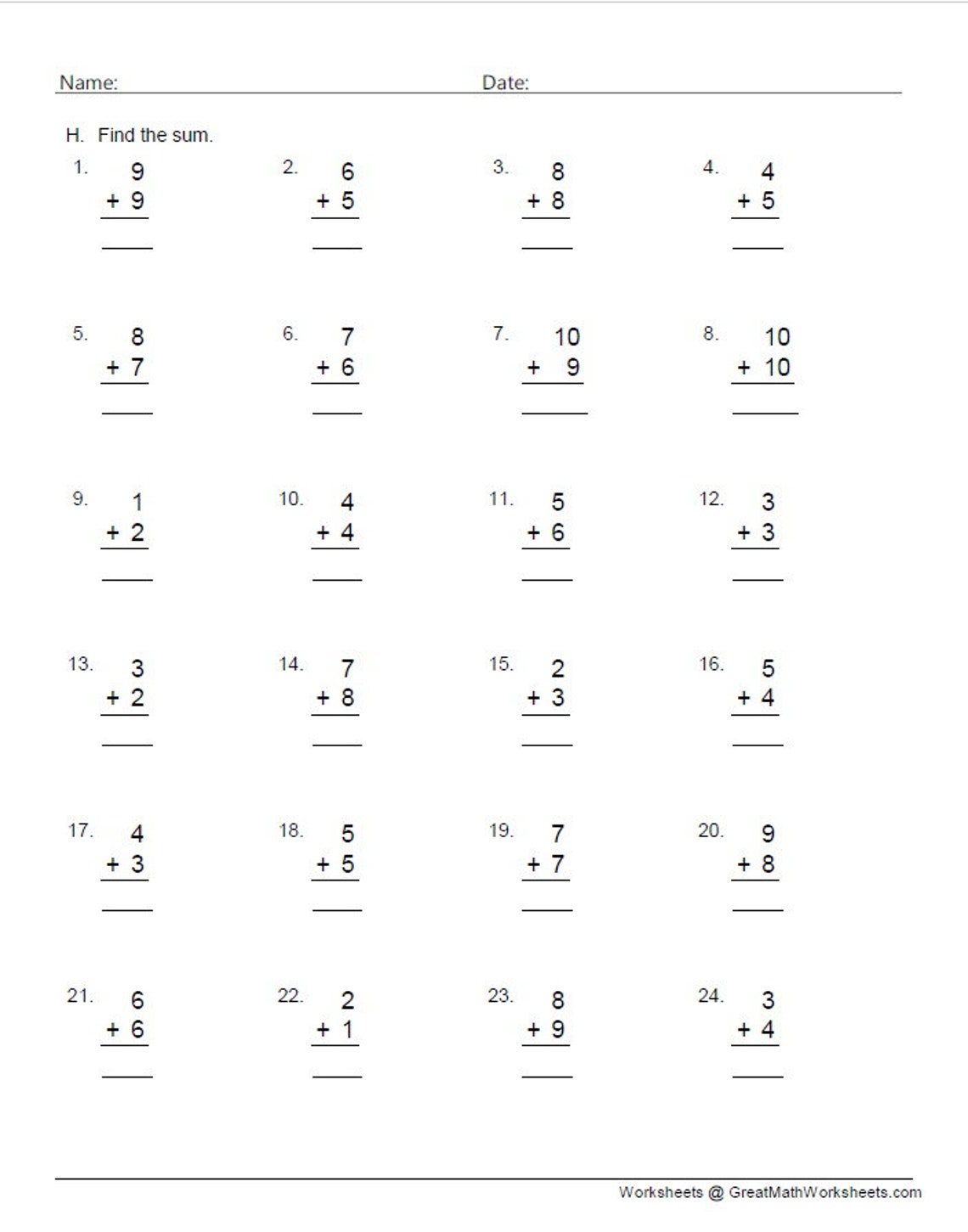 Name: Date:

H. Find the sum.

1. 9 + 9

2. 6 + 5

3. 8 + 8

4. 4 + 5

5. 8 + 7

6. 7 + 6

7. 10 + 9

8. 10 + 10

9. 1 + 2

10. 4 + 4

11. 5 + 6

12. 3 + 3

13. 3 + 2

14. 7 + 8

15. 2 + 3

16. 5 + 4

17. 4 + 3

18. 5 + 5

19. 7 + 7

20. 9 + 8

21. 6 + 6

22. 2 + 1

23. 8 + 9

24. 3 + 4

Worksheets @ GreatMathWorksheets.com